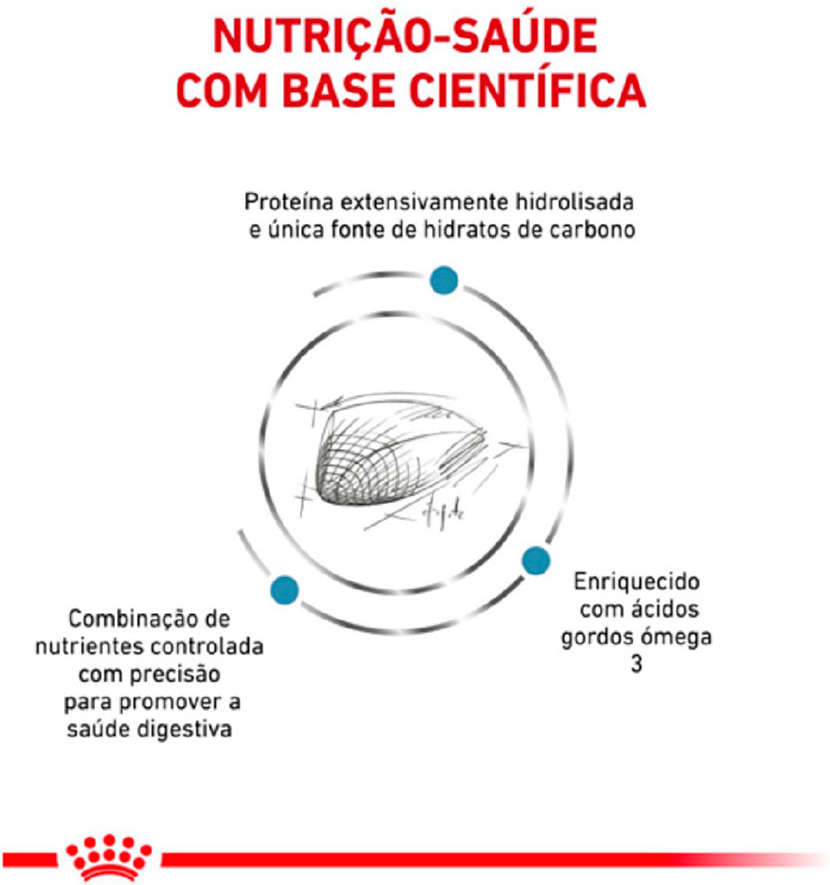 NUTRIÇÃO-SAÚDE
COM BASE CIENTÍFICA

Proteína extensivamente hidrolisada e única fonte de hidratos de carbono

Enriquecido com ácidos gordos ómega 3

Combinação de nutrientes controlada com precisão para promover a saúde digestiva